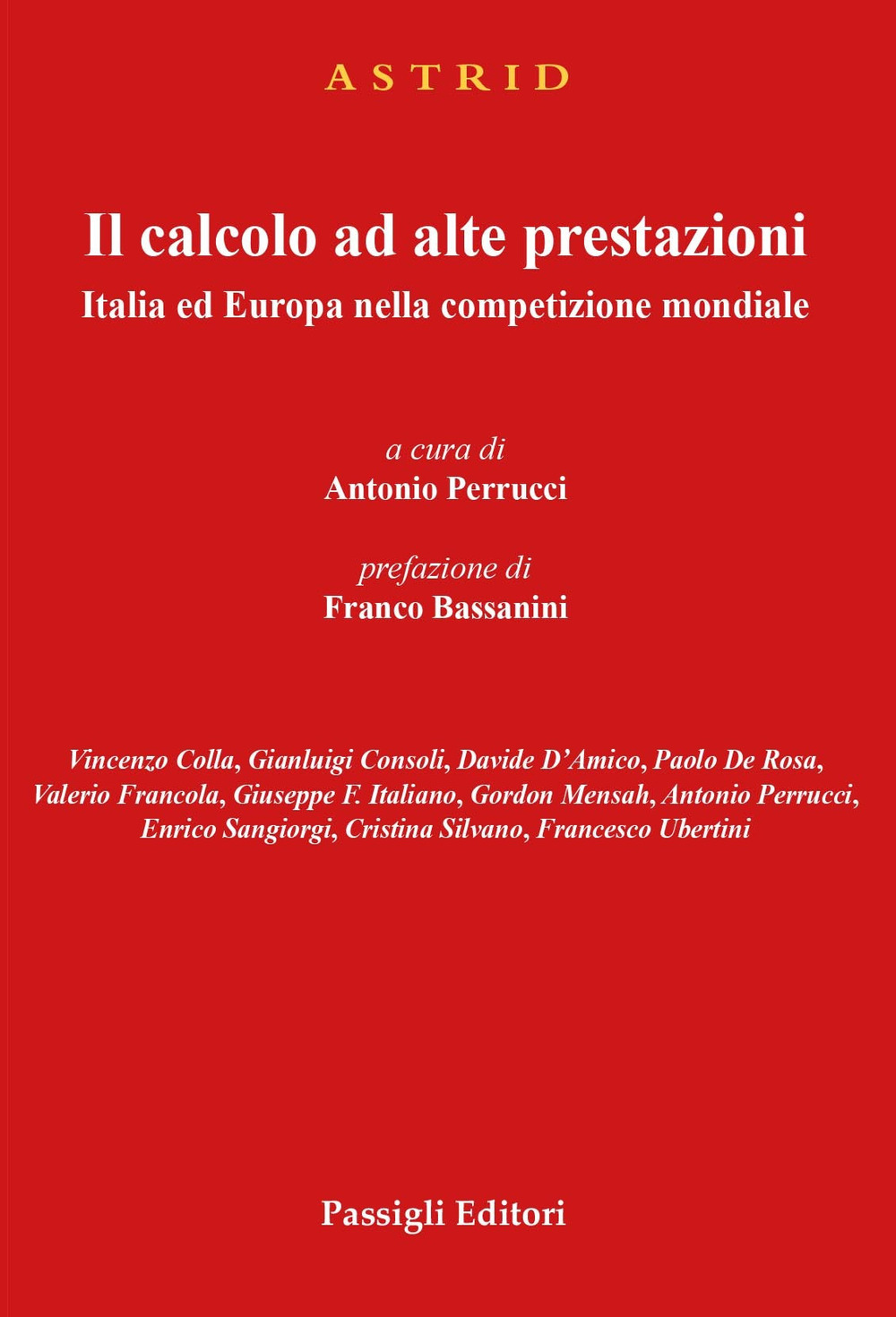 ASTRID

Il calcolo ad alte prestazioni

Italia ed Europa nella competizione mondiale

a cura di

Antonio Perrucci

prefazione di

Franco Bassanini

Vincenzo Colla, Gianluigi Consoli, Davide D'Amico, Paolo De Rosa, Valerio Francola, Giuseppe F. Italiano, Gordon Mensah, Antonio Perrucci, Enrico Sangiorgi, Cristina Silvano, Francesco Ubertini

Passigli Editori